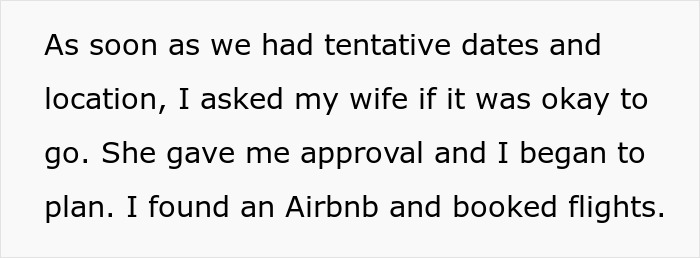 As soon as we had tentative dates and location, I asked my wife if it was okay to go. She gave me approval and I began to plan. I found an Airbnb and booked flights.